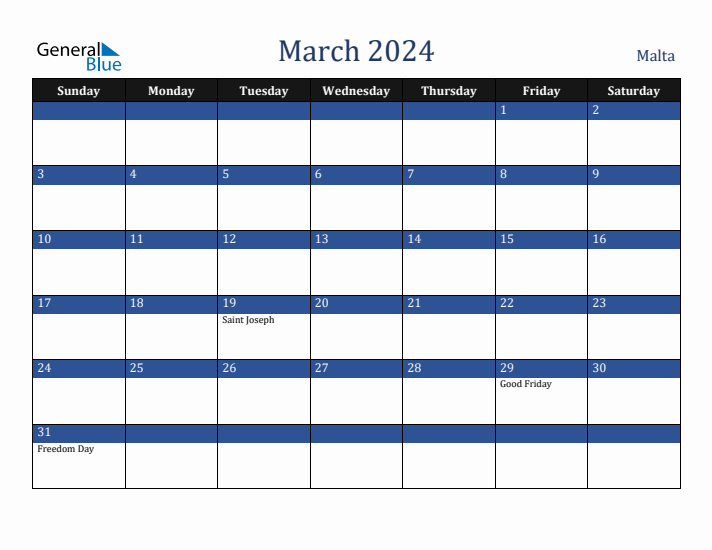 General Blue

March 2024

Malta

| Sunday | Monday | Tuesday | Wednesday | Thursday | Friday | Saturday |
|---|---|---|---|---|---|---|
| | | | | | 1 | 2 |
| 3 | 4 | 5 | 6 | 7 | 8 | 9 |
| 10 | 11 | 12 | 13 | 14 | 15 | 16 |
| 17 | 18 | 19 Saint Joseph | 20 | 21 | 22 | 23 |
| 24 | 25 | 26 | 27 | 28 | 29 Good Friday | 30 |
| 31 Freedom Day | | | | | | |